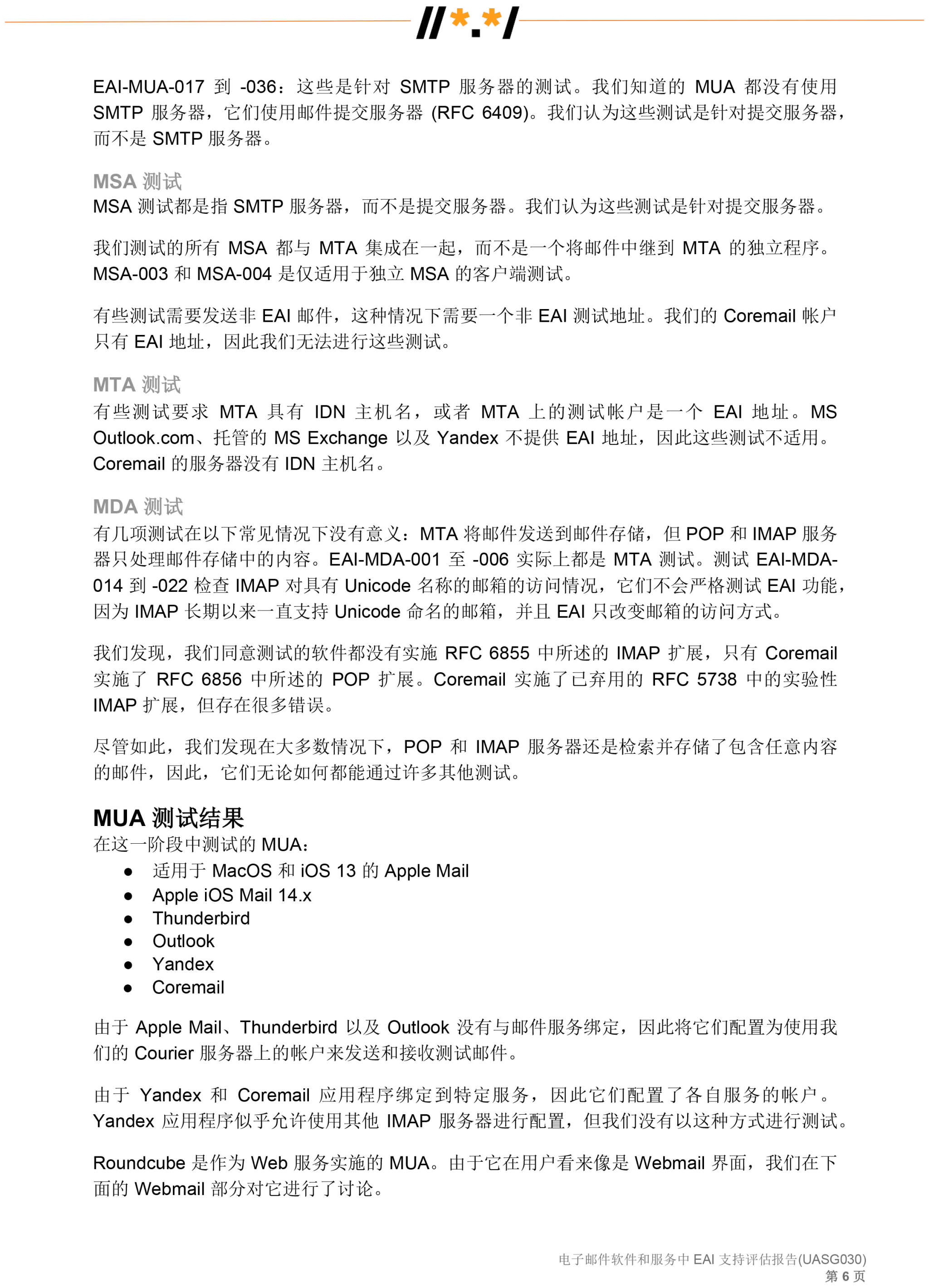 //*.*/

EAI-MUA-017 到 -036：这些是针对 SMTP 服务器的测试。我们知道的 MUA 都没有使用 SMTP 服务器，它们使用邮件提交服务器 (RFC 6409)。我们认为这些测试是针对提交服务器，而不是 SMTP 服务器。

MSA 测试
MSA 测试都是指 SMTP 服务器，而不是提交服务器。我们认为这些测试是针对提交服务器。

我们测试的所有 MSA 都与 MTA 集成在一起，而不是一个将邮件中继到 MTA 的独立程序。MSA-003 和 MSA-004 是仅适用于独立 MSA 的客户端测试。

有些测试需要发送非 EAI 邮件，这种情况下需要一个非 EAI 测试地址。我们的 Coremail 帐户只有 EAI 地址，因此我们无法进行这些测试。

MTA 测试
有些测试要求 MTA 具有 IDN 主机名，或者 MTA 上的测试帐户是一个 EAI 地址。MS Outlook.com、托管的 MS Exchange 以及 Yandex 不提供 EAI 地址，因此这些测试不适用。Coremail 的服务器没有 IDN 主机名。

MDA 测试
有几项测试在以下常见情况下没有意义：MTA 将邮件发送到邮件存储，但 POP 和 IMAP 服务器只处理邮件存储中的内容。EAI-MDA-001 至 -006 实际上都是 MTA 测试。测试 EAI-MDA-014 到 -022 检查 IMAP 对具有 Unicode 名称的邮箱的访问情况，它们不会严格测试 EAI 功能，因为 IMAP 长期以来一直支持 Unicode 命名的邮箱，并且 EAI 只改变邮箱的访问方式。

我们发现，我们同意测试的软件都没有实施 RFC 6855 中所述的 IMAP 扩展，只有 Coremail 实施了 RFC 6856 中所述的 POP 扩展。Coremail 实施了已弃用的 RFC 5738 中的实验性 IMAP 扩展，但存在很多错误。

尽管如此，我们发现在大多数情况下，POP 和 IMAP 服务器还是检索并存储了包含任意内容的邮件，因此，它们无论如何都能通过许多其他测试。

MUA 测试结果
在这一阶段中测试的 MUA：
● 适用于 MacOS 和 iOS 13 的 Apple Mail
● Apple iOS Mail 14.x
● Thunderbird
● Outlook
● Yandex
● Coremail

由于 Apple Mail、Thunderbird 以及 Outlook 没有与邮件服务绑定，因此将它们配置为使用我们的 Courier 服务器上的帐户来发送和接收测试邮件。

由于 Yandex 和 Coremail 应用程序绑定到特定服务，因此它们配置了各自服务的帐户。Yandex 应用程序似乎允许使用其他 IMAP 服务器进行配置，但我们没有以这种方式进行测试。

Roundcube 是作为 Web 服务实施的 MUA。由于它在用户看来像是 Webmail 界面，我们在下面的 Webmail 部分对它进行了讨论。

电子邮件软件和服务中 EAI 支持评估报告(UASG030)
第 6 页